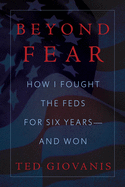 BEYOND FEAR

HOW I FOUGHT THE FEDS FOR SIX YEARS— AND WON

TED GIOVANIS